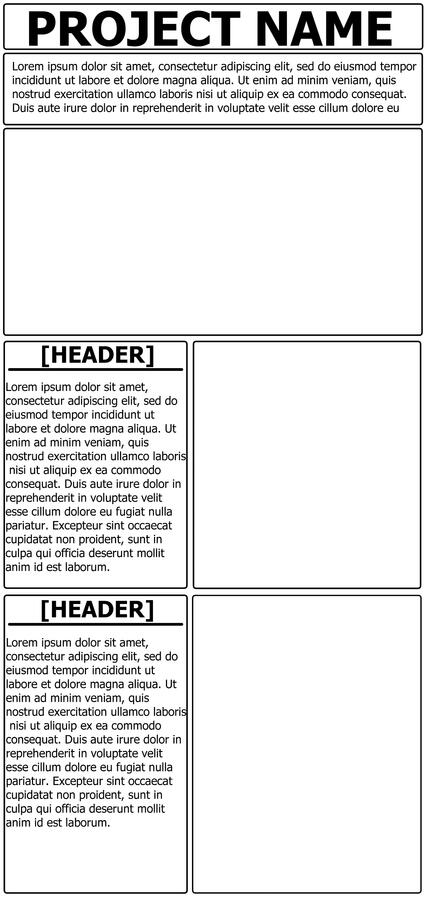 PROJECT NAME

Lorem ipsum dolor sit amet, consectetur adipiscing elit, sed do eiusmod tempor incididunt ut labore et dolore magna aliqua. Ut enim ad minim veniam, quis nostrud exercitation ullamco laboris nisi ut aliquip ex ea commodo consequat. Duis aute irure dolor in reprehenderit in voluptate velit esse cillum dolore eu

[HEADER]

Lorem ipsum dolor sit amet, consectetur adipiscing elit, sed do eiusmod tempor incididunt ut labore et dolore magna aliqua. Ut enim ad minim veniam, quis nostrud exercitation ullamco laboris nisi ut aliquip ex ea commodo consequat. Duis aute irure dolor in reprehenderit in voluptate velit esse cillum dolore eu fugiat nulla pariatur. Excepteur sint occaecat cupidatat non proident, sunt in culpa qui officia deserunt mollit anim id est laborum.

[HEADER]

Lorem ipsum dolor sit amet, consectetur adipiscing elit, sed do eiusmod tempor incididunt ut labore et dolore magna aliqua. Ut enim ad minim veniam, quis nostrud exercitation ullamco laboris nisi ut aliquip ex ea commodo consequat. Duis aute irure dolor in reprehenderit in voluptate velit esse cillum dolore eu fugiat nulla pariatur. Excepteur sint occaecat cupidatat non proident, sunt in culpa qui officia deserunt mollit anim id est laborum.